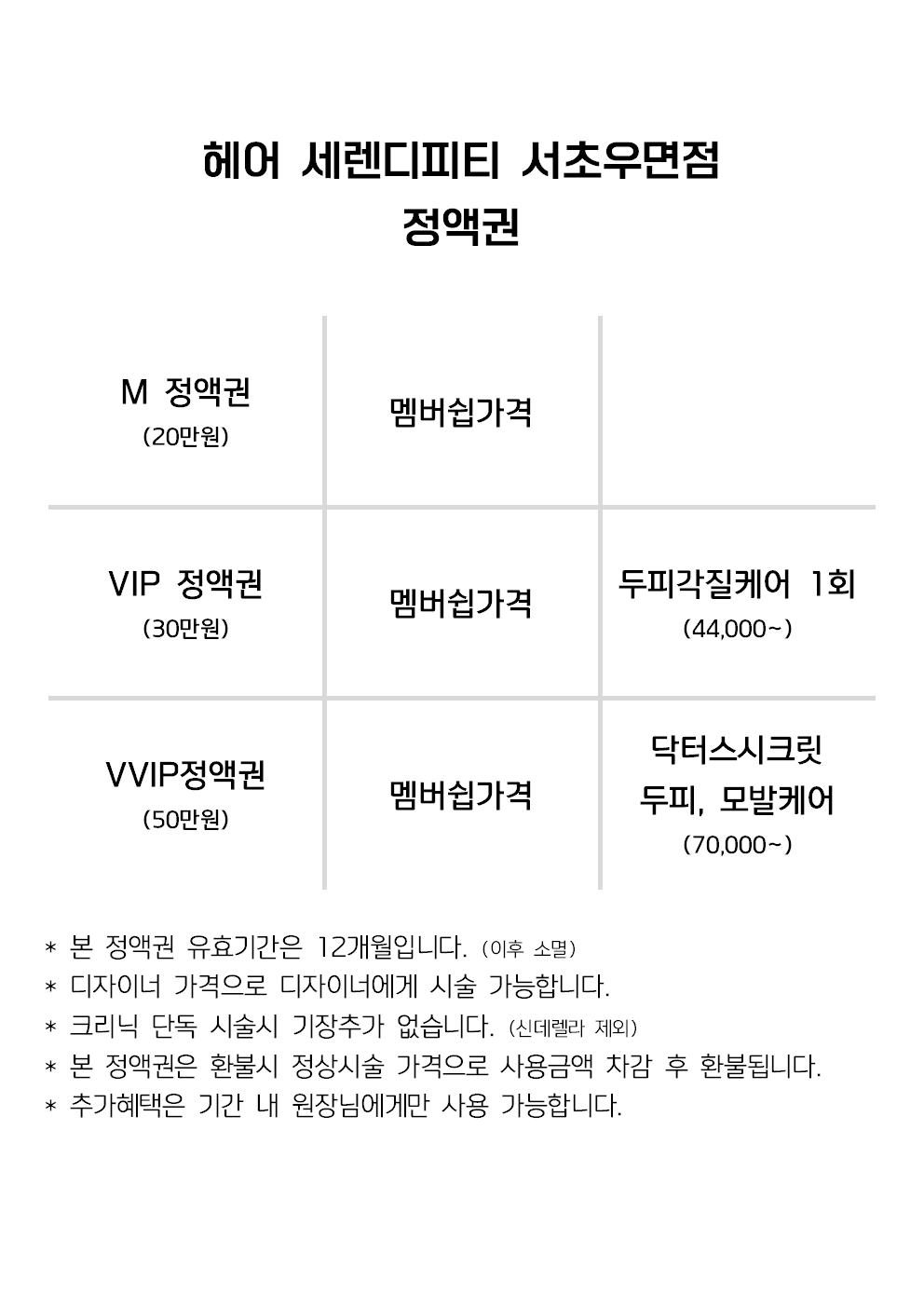 헤어 세렌디피티 서초우면점
정액권

| M 정액권 (20만원) | 멤버쉽가격 | |
|---|---|---|
| VIP 정액권 (30만원) | 멤버쉽가격 | 두피각질케어 1회 (44,000~) |
| VVIP정액권 (50만원) | 멤버쉽가격 | 닥터스시크릿 두피, 모발케어 (70,000~) |

* 본 정액권 유효기간은 12개월입니다. (이후 소멸)
* 디자이너 가격으로 디자이너에게 시술 가능합니다.
* 크리닉 단독 시술시 기장추가 없습니다. (신데렐라 제외)
* 본 정액권은 환불시 정상시술 가격으로 사용금액 차감 후 환불됩니다.
* 추가혜택은 기간 내 원장님에게만 사용 가능합니다.